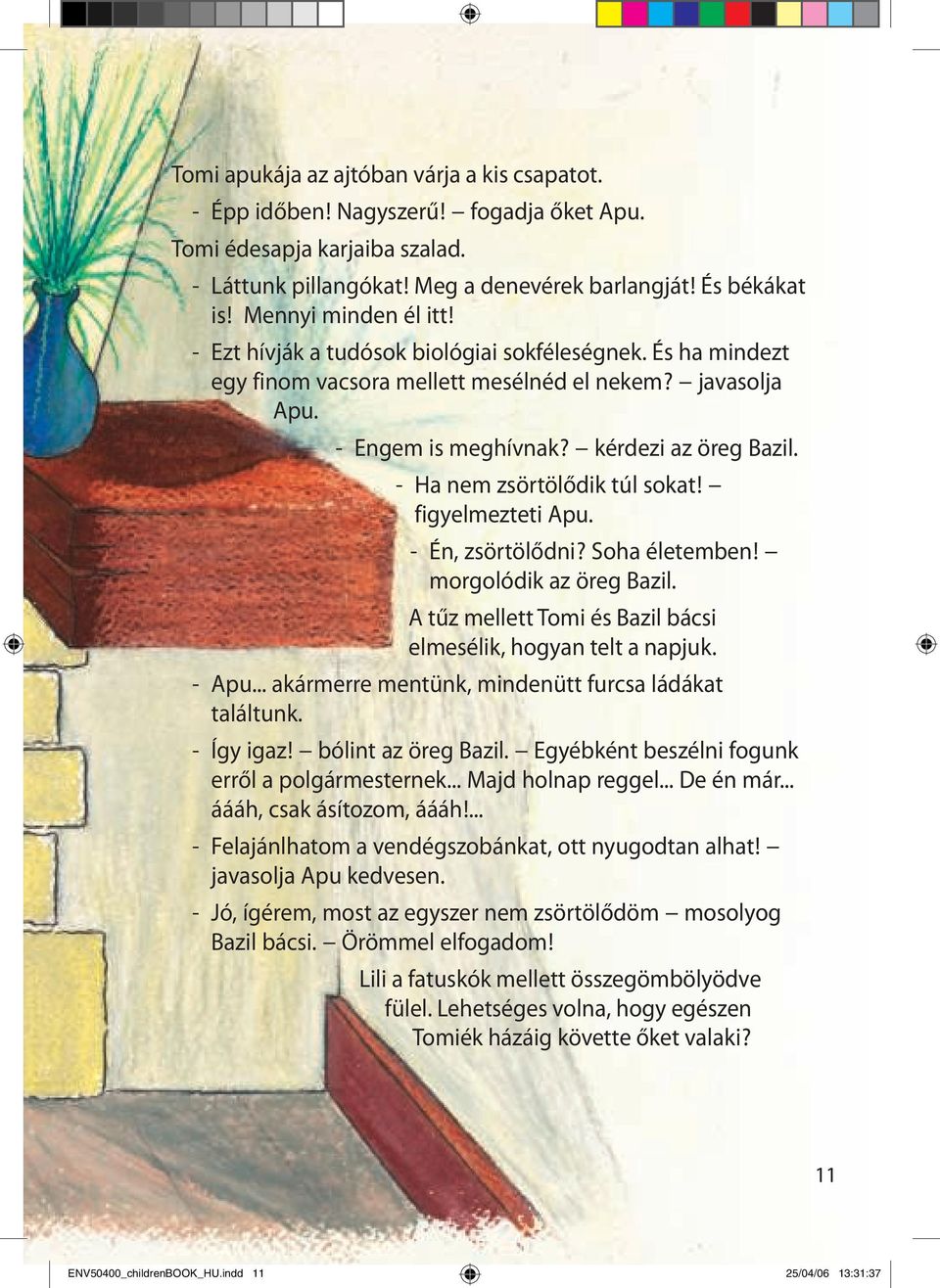 Tomi apukája az ajtóban várja a kis csapatot.

- Épp időben! Nagyszerű! – fogadja őket Apu.

Tomi édesapja karjaiba szalad.

- Láttunk pillangókat! Meg a denevérek barlangját! És békákat is! Mennyi minden él itt!

- Ezt hívják a tudósok biológiai sokféleségnek. És ha mindezt egy finom vacsora mellett mesélnéd el nekem? – javasolja Apu.

- Engem is meghívnak? – kérdezi az öreg Bazil.

- Ha nem zsörtölődik túl sokat! – figyelmezteti Apu.

- Én, zsörtölődni? Soha életemben! – morgolódik az öreg Bazil.

A tűz mellett Tomi és Bazil bácsi elmesélik, hogyan telt a napjuk.

- Apu... akármerre mentünk, mindenütt furcsa ládákat találtunk.

- Így igaz! – bólint az öreg Bazil. – Egyébként beszélni fogunk erről a polgármesternek... Majd holnap reggel... De én már... áááh, csak ásítozom, áááh!...

- Felajánlhatom a vendégszobánkat, ott nyugodtan alhat! – javasolja Apu kedvesen.

- Jó, ígérem, most az egyszer nem zsörtölődöm – mosolyog Bazil bácsi. – Örömmel elfogadom!

Lili a fatuskók mellett összegömbölyödve fülel. Lehetséges volna, hogy egészen Tomiék házáig követte őket valaki?

11

ENV50400_childrenBOOK_HU.indd 11

25/04/06 13:31:37